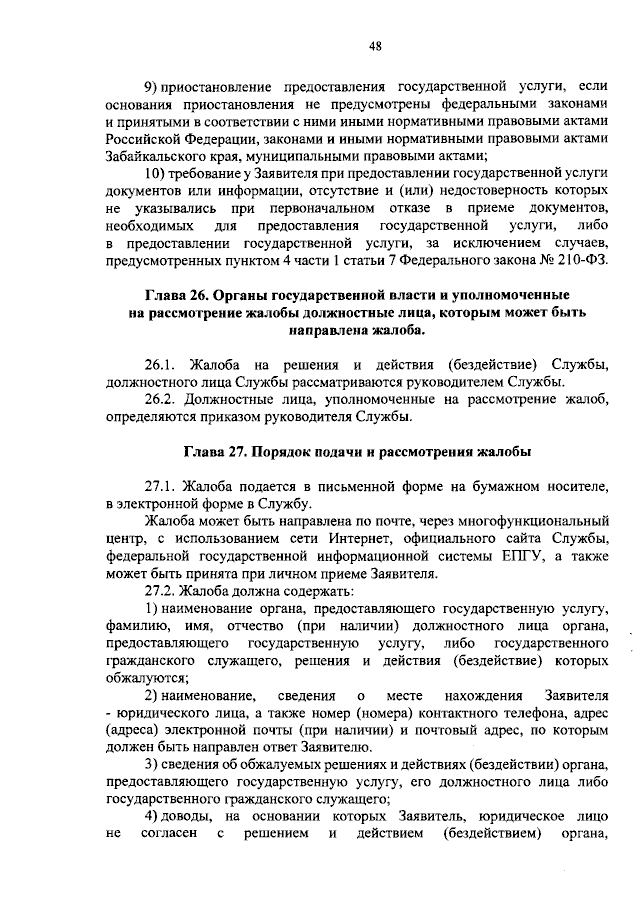 48

9) приостановление предоставления государственной услуги, если основания приостановления не предусмотрены федеральными законами и принятыми в соответствии с ними иными нормативными правовыми актами Российской Федерации, законами и иными нормативными правовыми актами Забайкальского края, муниципальными правовыми актами;

10) требование у Заявителя при предоставлении государственной услуги документов или информации, отсутствие и (или) недостоверность которых не указывались при первоначальном отказе в приеме документов, необходимых для предоставления государственной услуги, либо в предоставлении государственной услуги, за исключением случаев, предусмотренных пунктом 4 части 1 статьи 7 Федерального закона № 210-ФЗ.

Глава 26. Органы государственной власти и уполномоченные на рассмотрение жалобы должностные лица, которым может быть направлена жалоба.

26.1. Жалоба на решения и действия (бездействие) Службы, должностного лица Службы рассматриваются руководителем Службы.

26.2. Должностные лица, уполномоченные на рассмотрение жалоб, определяются приказом руководителя Службы.

Глава 27. Порядок подачи и рассмотрения жалобы

27.1. Жалоба подается в письменной форме на бумажном носителе, в электронной форме в Службу.

Жалоба может быть направлена по почте, через многофункциональный центр, с использованием сети Интернет, официального сайта Службы, федеральной государственной информационной системы ЕПГУ, а также может быть принята при личном приеме Заявителя.

27.2. Жалоба должна содержать:

1) наименование органа, предоставляющего государственную услугу, фамилию, имя, отчество (при наличии) должностного лица органа, предоставляющего государственную услугу, либо государственного гражданского служащего, решения и действия (бездействие) которых обжалуются;

2) наименование, сведения о месте нахождения Заявителя - юридического лица, а также номер (номера) контактного телефона, адрес (адреса) электронной почты (при наличии) и почтовый адрес, по которым должен быть направлен ответ Заявителю.

3) сведения об обжалуемых решениях и действиях (бездействии) органа, предоставляющего государственную услугу, его должностного лица либо государственного гражданского служащего;

4) доводы, на основании которых Заявитель, юридическое лицо не согласен с решением и действием (бездействием) органа,